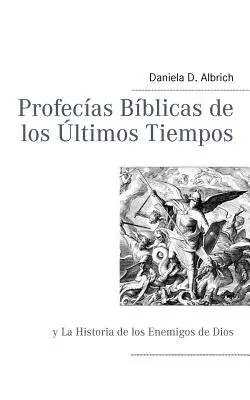 Daniela D. Albrich

Profecías Bíblicas de los Últimos Tiempos

y La Historia de los Enemigos de Dios